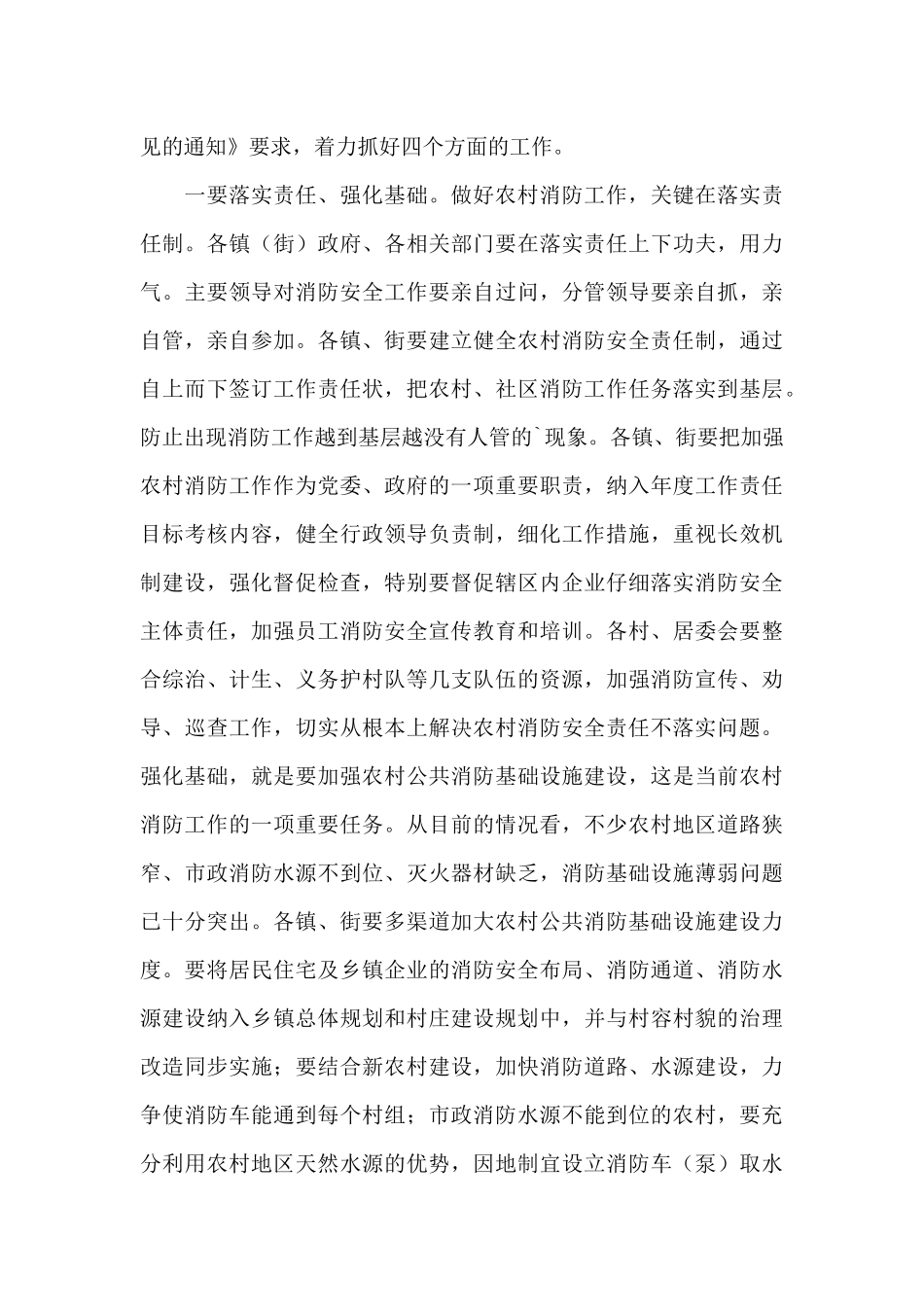 见的通知》要求，着力抓好四个方面的工作。

一要落实责任、强化基础。做好农村消防工作，关键在落实责任制。各镇（街）政府、各相关部门要在落实责任上下功夫，用力气。主要领导对消防安全工作要亲自过问，分管领导要亲自抓，亲自管，亲自参加。各镇、街要建立健全农村消防安全责任制，通过自上而下签订工作责任状，把农村、社区消防工作任务落实到基层。防止出现消防工作越到基层越没有人管的`现象。各镇、街要把加强农村消防工作作为党委、政府的一项重要职责，纳入年度工作责任目标考核内容，健全行政领导负责制，细化工作措施，重视长效机制建设，强化督促检查，特别要督促辖区内企业仔细落实消防安全主体责任，加强员工消防安全宣传教育和培训。各村、居委会要整合综治、计生、义务护村队等几支队伍的资源，加强消防宣传、劝导、巡查工作，切实从根本上解决农村消防安全责任不落实问题。强化基础，就是要加强农村公共消防基础设施建设，这是当前农村消防工作的一项重要任务。从目前的情况看，不少农村地区道路狭窄、市政消防水源不到位、灭火器材缺乏，消防基础设施薄弱问题已十分突出。各镇、街要多渠道加大农村公共消防基础设施建设力度。要将居民住宅及乡镇企业的消防安全布局、消防通道、消防水源建设纳入乡镇总体规划和村庄建设规划中，并与村容村貌的治理改造同步实施；要结合新农村建设，加快消防道路、水源建设，力争使消防车能通到每个村组；市政消防水源不能到位的农村，要充分利用农村地区天然水源的优势，因地制宜设立消防车（泵）取水